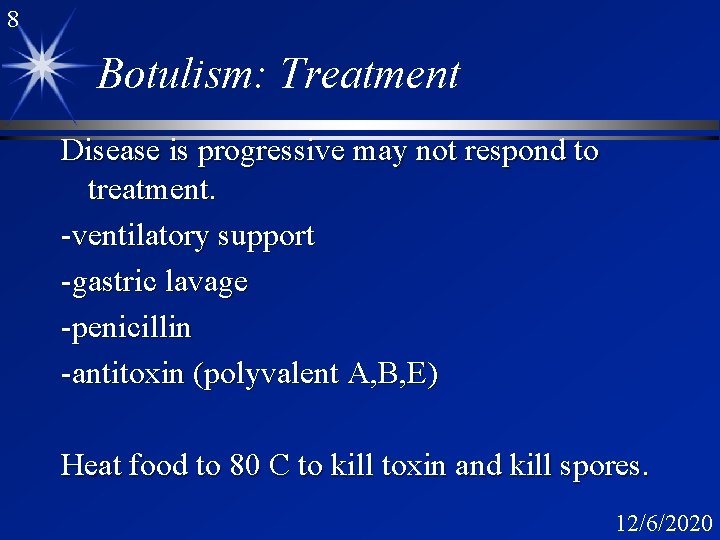 8

Botulism: Treatment

Disease is progressive may not respond to treatment.

-ventilatory support

-gastric lavage

-penicillin

-antitoxin (polyvalent A,B,E)

Heat food to 80 C to kill toxin and kill spores.

12/6/2020